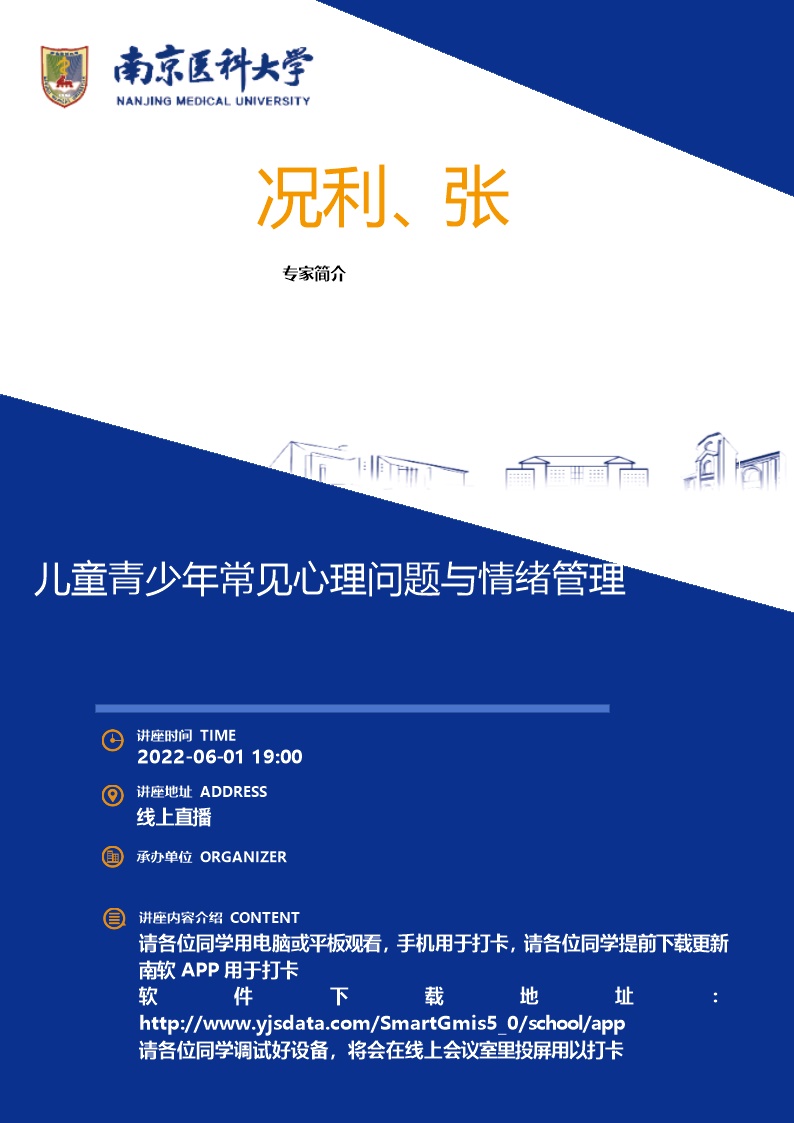 南京医科大学
NANJING MEDICAL UNIVERSITY

况利、张

专家简介

儿童青少年常见心理问题与情绪管理

讲座时间 TIME
2022-06-01 19:00

讲座地址 ADDRESS
线上直播

承办单位 ORGANIZER

讲座内容介绍 CONTENT
请各位同学用电脑或平板观看，手机用于打卡，请各位同学提前下载更新南软 APP 用于打卡
软件下载地址：http://www.yjsdata.com/SmartGmis5_0/school/app
请各位同学调试好设备，将会在线上会议室里投屏用以打卡